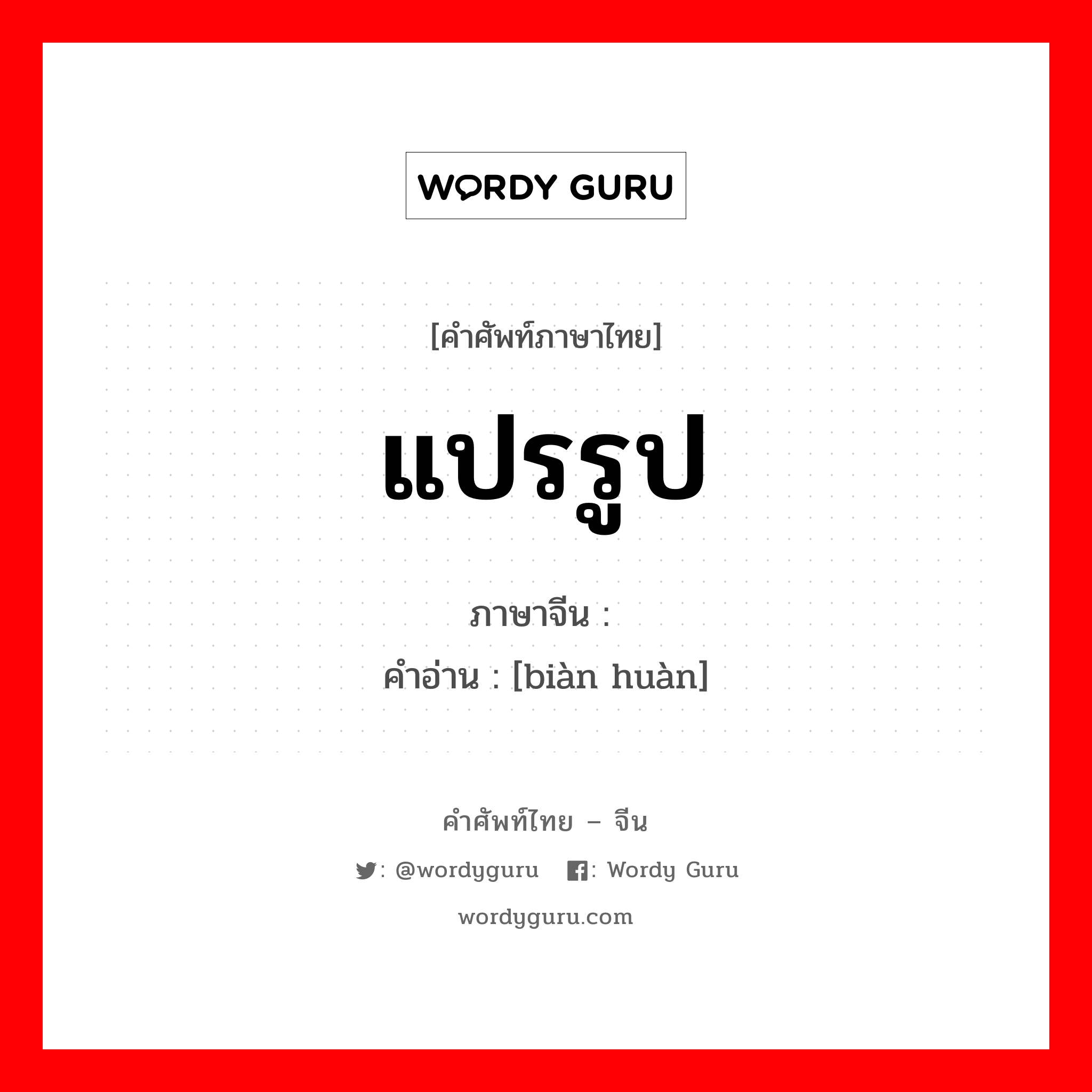 WORDY GURU

[คำศัพท์ภาษาไทย]

แปรรูป

ภาษาจีน :

คำอ่าน : [biàn huàn]

คำศัพท์ไทย – จีน

: @wordyguru : Wordy Guru

wordyguru.com